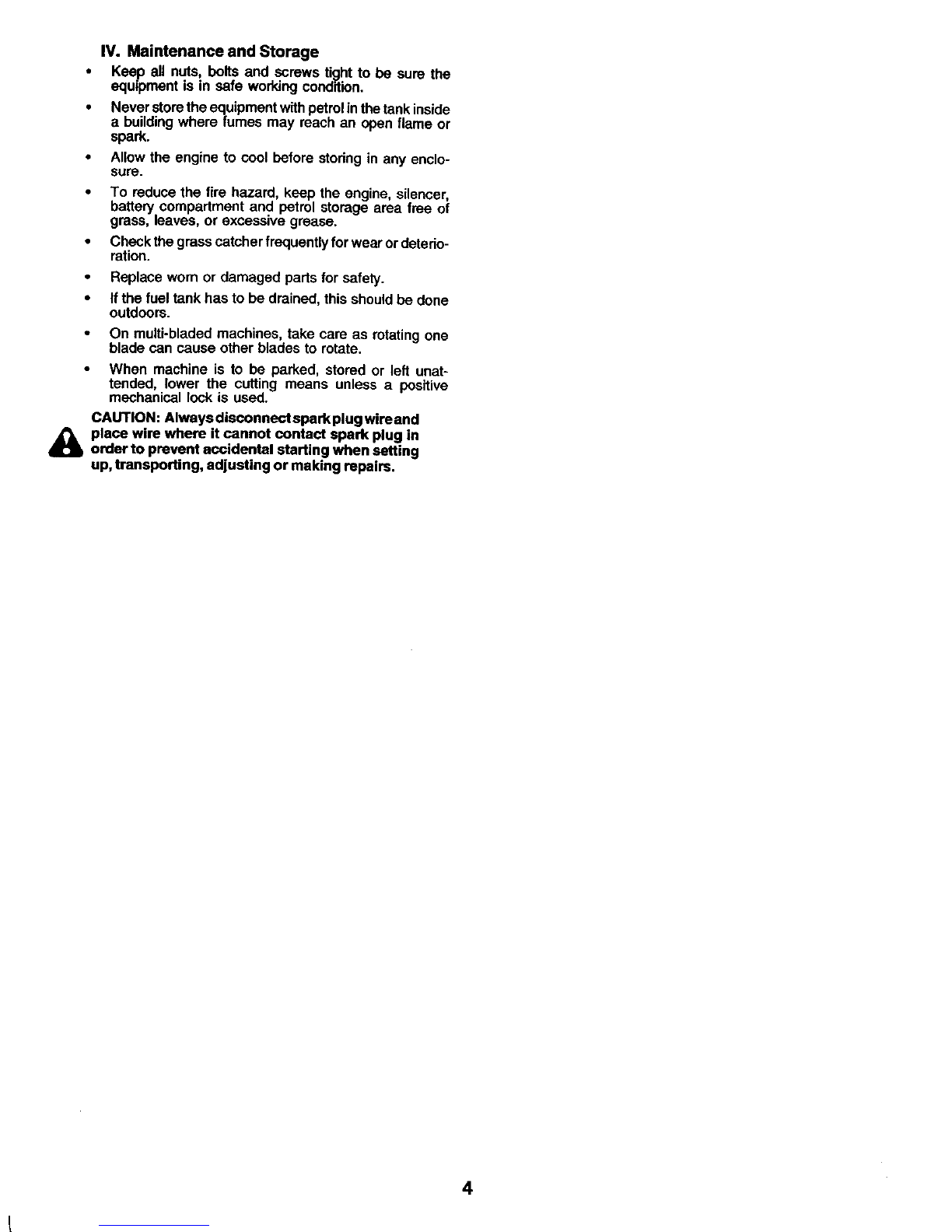 IV. Maintenance and Storage

• Keep all nuts, bolts and screws tight to be sure the equipment is in safe working condition.

• Never store the equipment with petrol in the tank inside a building where fumes may reach an open flame or spark.

• Allow the engine to cool before storing in any enclosure.

• To reduce the fire hazard, keep the engine, silencer, battery compartment and petrol storage area free of grass, leaves, or excessive grease.

• Check the grass catcher frequently for wear or deterioration.

• Replace worn or damaged parts for safety.

• If the fuel tank has to be drained, this should be done outdoors.

• On multi-bladed machines, take care as rotating one blade can cause other blades to rotate.

• When machine is to be parked, stored or left unattended, lower the cutting means unless a positive mechanical lock is used.

CAUTION: Always disconnect spark plug wire and place wire where it cannot contact spark plug in order to prevent accidental starting when setting up, transporting, adjusting or making repairs.

4